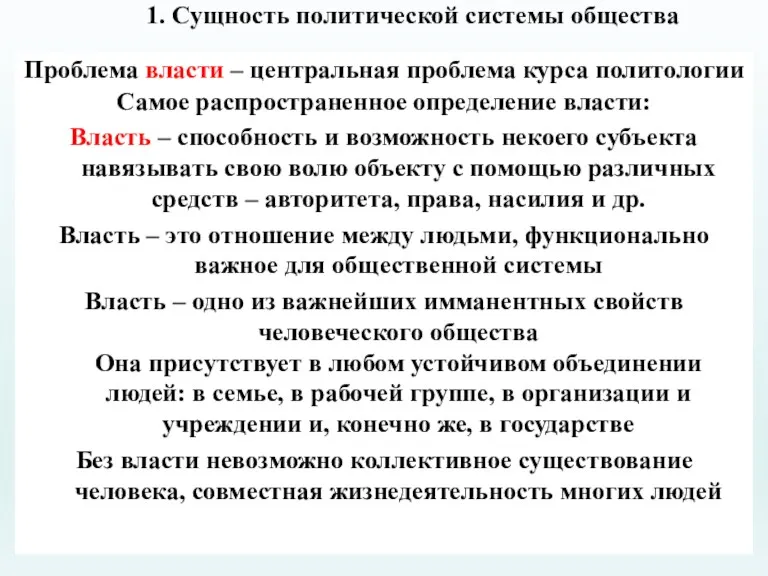 1. Сущность политической системы общества

Проблема власти – центральная проблема курса политологии

Самое распространенное определение власти:

Власть – способность и возможность некоего субъекта навязывать свою волю объекту с помощью различных средств – авторитета, права, насилия и др.

Власть – это отношение между людьми, функционально важное для общественной системы

Власть – одно из важнейших имманентных свойств человеческого общества

Она присутствует в любом устойчивом объединении людей: в семье, в рабочей группе, в организации и учреждении и, конечно же, в государстве

Без власти невозможно коллективное существование человека, совместная жизнедеятельность многих людей